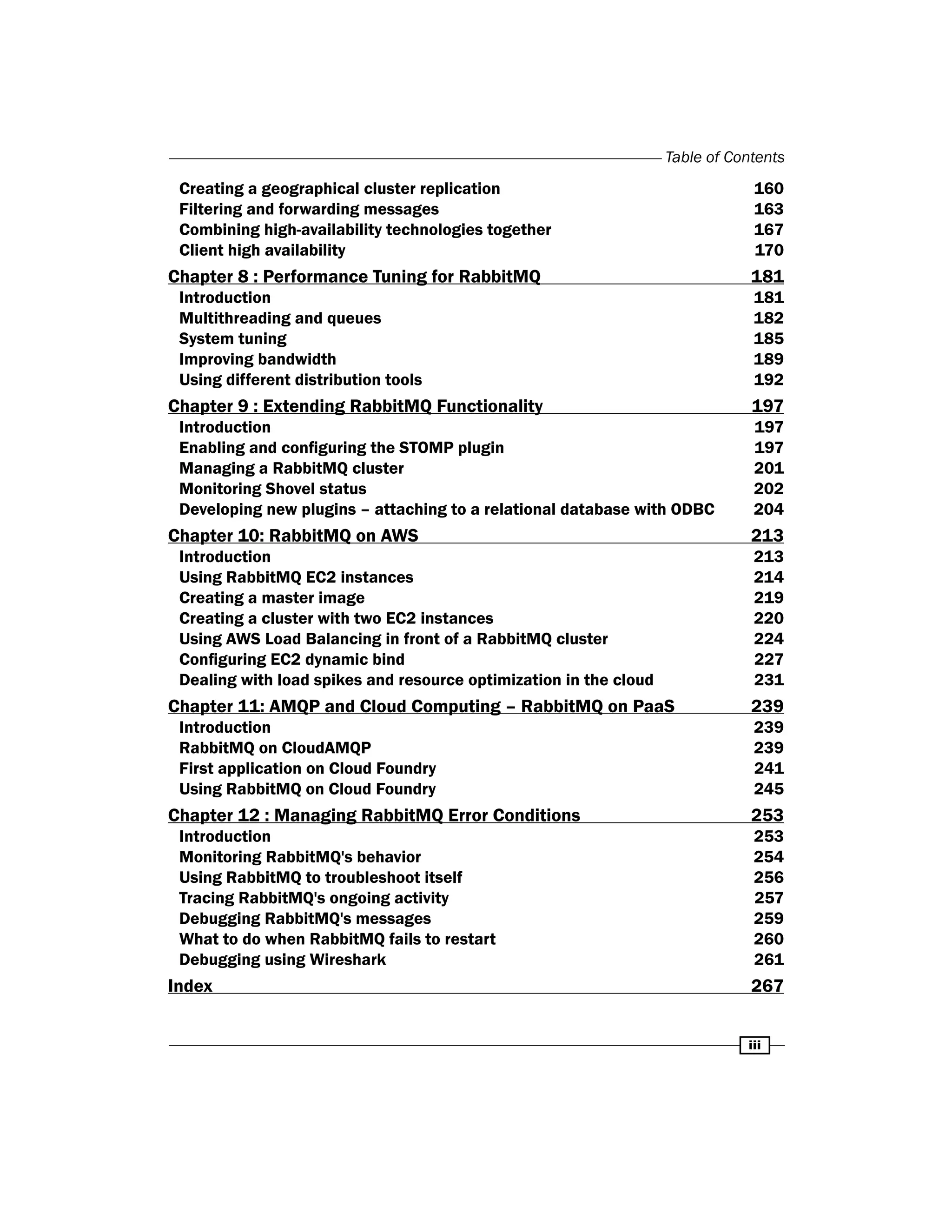 Table of Contents

Creating a geographical cluster replication 160
Filtering and forwarding messages 163
Combining high-availability technologies together 167
Client high availability 170

Chapter 8 : Performance Tuning for RabbitMQ 181
Introduction 181
Multithreading and queues 182
System tuning 185
Improving bandwidth 189
Using different distribution tools 192

Chapter 9 : Extending RabbitMQ Functionality 197
Introduction 197
Enabling and configuring the STOMP plugin 197
Managing a RabbitMQ cluster 201
Monitoring Shovel status 202
Developing new plugins – attaching to a relational database with ODBC 204

Chapter 10: RabbitMQ on AWS 213
Introduction 213
Using RabbitMQ EC2 instances 214
Creating a master image 219
Creating a cluster with two EC2 instances 220
Using AWS Load Balancing in front of a RabbitMQ cluster 224
Configuring EC2 dynamic bind 227
Dealing with load spikes and resource optimization in the cloud 231

Chapter 11: AMQP and Cloud Computing – RabbitMQ on PaaS 239
Introduction 239
RabbitMQ on CloudAMQP 239
First application on Cloud Foundry 241
Using RabbitMQ on Cloud Foundry 245

Chapter 12 : Managing RabbitMQ Error Conditions 253
Introduction 253
Monitoring RabbitMQ's behavior 254
Using RabbitMQ to troubleshoot itself 256
Tracing RabbitMQ's ongoing activity 257
Debugging RabbitMQ's messages 259
What to do when RabbitMQ fails to restart 260
Debugging using Wireshark 261

Index 267

iii